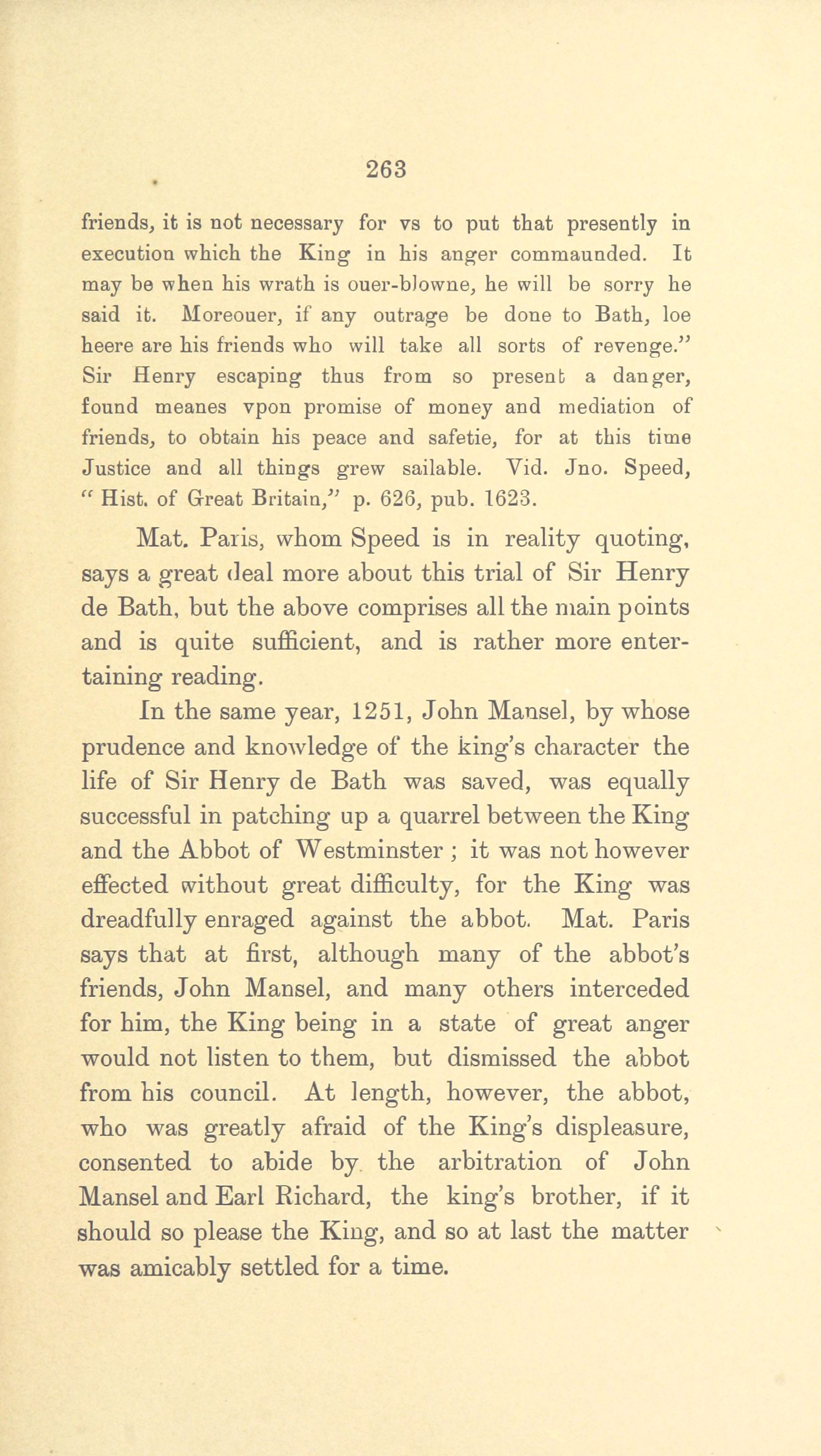 263

friends, it is not necessary for vs to put that presently in execution which the King in his anger commaunded. It may be when his wrath is ouer-blowne, he will be sorry he said it. Moreouer, if any outrage be done to Bath, loe heere are his friends who will take all sorts of revenge." Sir Henry escaping thus from so present a danger, found meanes vpon promise of money and mediation of friends, to obtain his peace and safetie, for at this time Justice and all things grew sailable. Vid. Jno. Speed, "Hist. of Great Britain," p. 626, pub. 1623.

Mat. Paris, whom Speed is in reality quoting, says a great deal more about this trial of Sir Henry de Bath, but the above comprises all the main points and is quite sufficient, and is rather more entertaining reading.

In the same year, 1251, John Mansel, by whose prudence and knowledge of the king's character the life of Sir Henry de Bath was saved, was equally successful in patching up a quarrel between the King and the Abbot of Westminster; it was not however effected without great difficulty, for the King was dreadfully enraged against the abbot. Mat. Paris says that at first, although many of the abbot's friends, John Mansel, and many others interceded for him, the King being in a state of great anger would not listen to them, but dismissed the abbot from his council. At length, however, the abbot, who was greatly afraid of the King's displeasure, consented to abide by the arbitration of John Mansel and Earl Richard, the king's brother, if it should so please the King, and so at last the matter was amicably settled for a time.